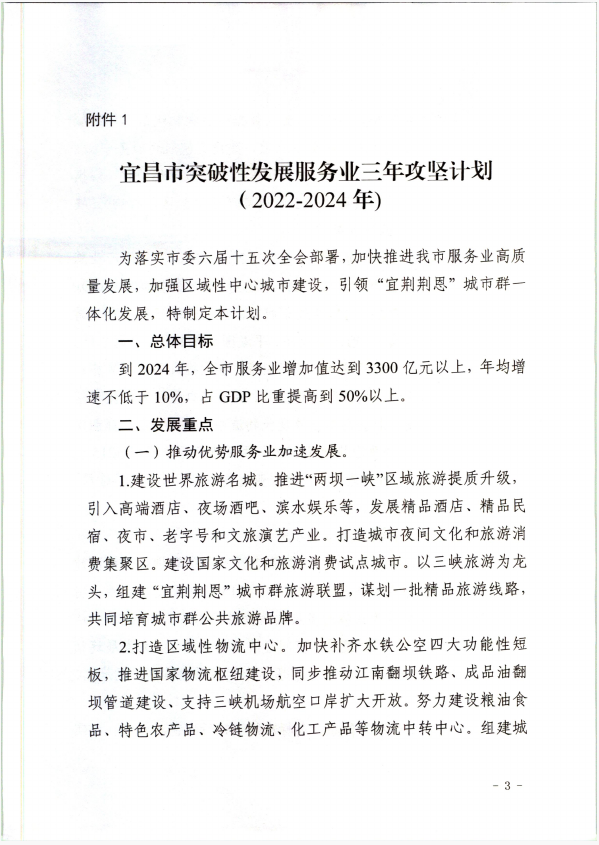 附件 1

宜昌市突破性发展服务业三年攻坚计划
（2022-2024 年）

为落实市委六届十五次全会部署，加快推进我市服务业高质量发展，加强区域性中心城市建设，引领“宜荆荆恩”城市群一体化发展，特制定本计划。

一、总体目标

到 2024 年，全市服务业增加值达到 3300 亿元以上，年均增速不低于 10%，占 GDP 比重提高到 50%以上。

二、发展重点

（一）推动优势服务业加速发展。

1.建设世界旅游名城。推进“两坝一峡”区域旅游提质升级，引入高端酒店、夜场酒吧、滨水娱乐等，发展精品酒店、精品民宿、夜市、老字号和文旅演艺产业。打造城市夜间文化和旅游消费集聚区。建设国家文化和旅游消费试点城市。以三峡旅游为龙头，组建“宜荆荆恩”城市群旅游联盟，谋划一批精品旅游线路，共同培育城市群公共旅游品牌。

2.打造区域性物流中心。加快补齐水铁公空四大功能性短板，推进国家物流枢纽建设，同步推动江南翻坝铁路、成品油翻坝管道建设、支持三峡机场航空口岸扩大开放。努力建设粮油食品、特色农产品、冷链物流、化工产品等物流中转中心。组建城

- 3 -